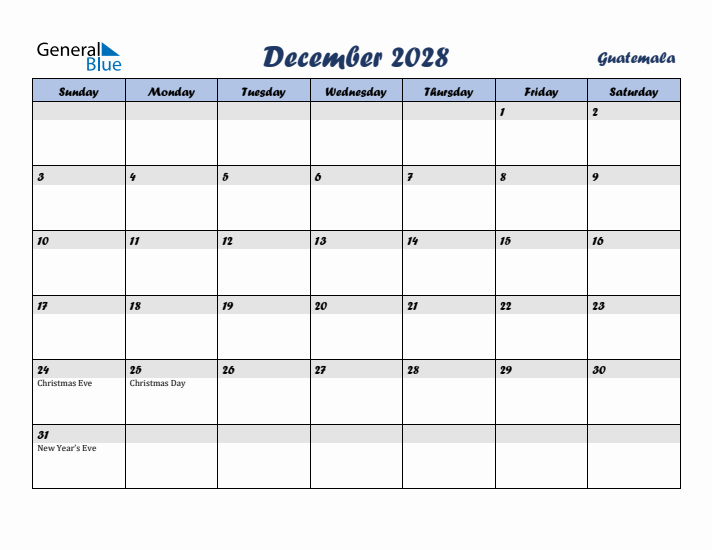 General Blue

December 2028

Guatemala

| Sunday | Monday | Tuesday | Wednesday | Thursday | Friday | Saturday |
|---|---|---|---|---|---|---|
| | | | | | 1 | 2 |
| 3 | 4 | 5 | 6 | 7 | 8 | 9 |
| 10 | 11 | 12 | 13 | 14 | 15 | 16 |
| 17 | 18 | 19 | 20 | 21 | 22 | 23 |
| 24 Christmas Eve | 25 Christmas Day | 26 | 27 | 28 | 29 | 30 |
| 31 New Year's Eve | | | | | | |